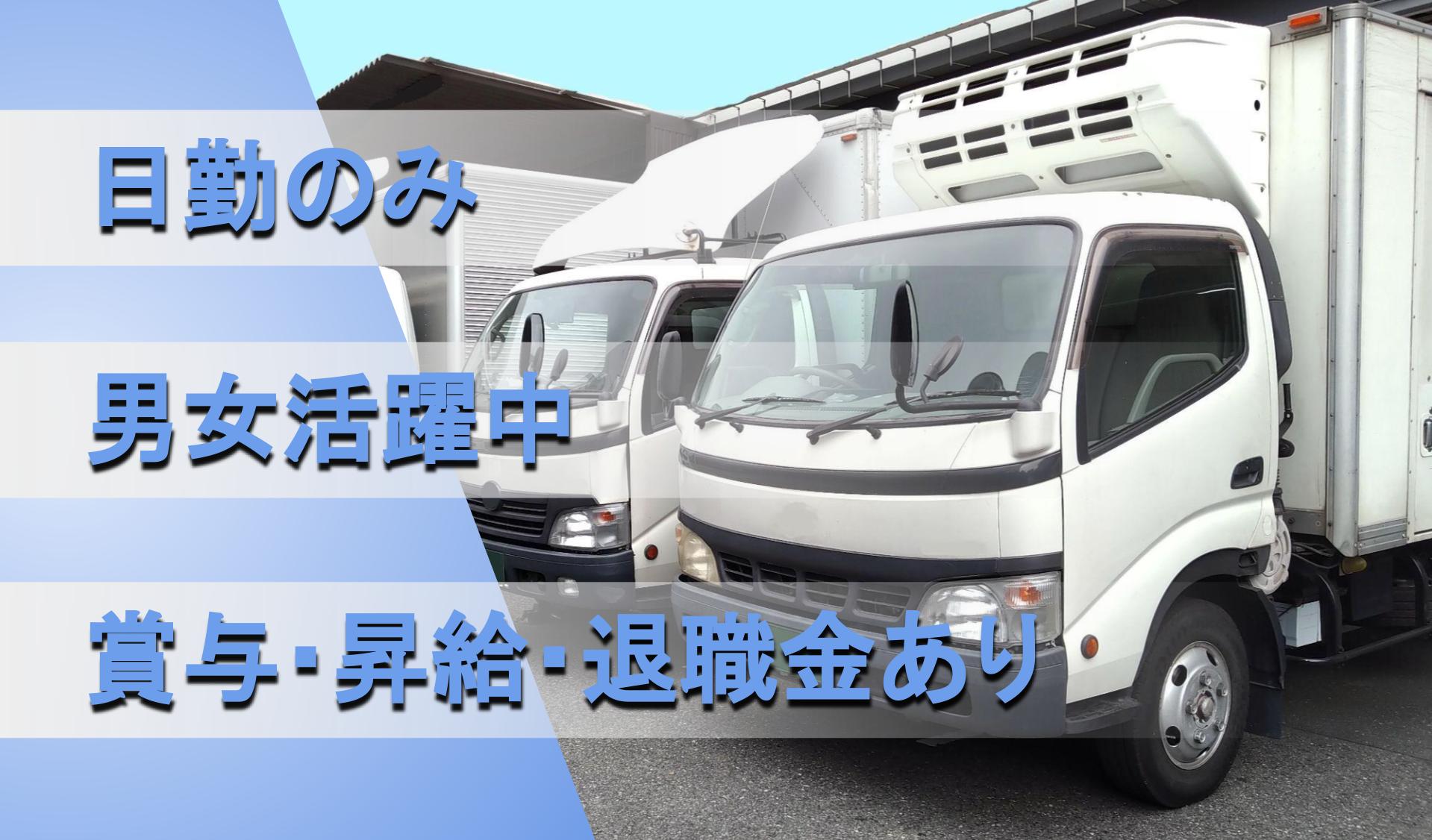 日勤のみ

男女活躍中

賞与･昇給･退職金あり